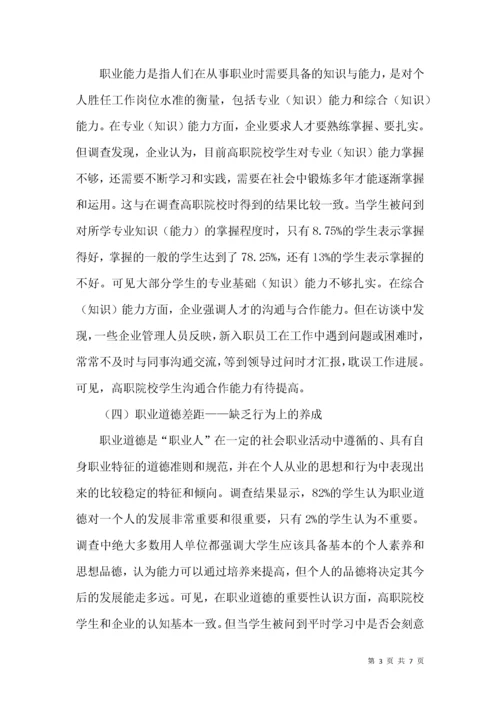 职业能力是指人们在从事职业时需要具备的知识与能力，是对个人胜任工作岗位水准的衡量，包括专业（知识）能力和综合（知识）能力。在专业（知识）能力方面，企业要求人才要熟练掌握、要扎实。但调查发现，企业认为，目前高职院校学生对专业（知识）能力掌握不够，还需要不断学习和实践，需要在社会中锻炼多年才能逐渐掌握和运用。这与在调查高职院校时得到的结果比较一致。当学生被问到对所学专业知识（能力）的掌握程度时，只有8.75%的学生表示掌握得好，掌握的一般的学生达到了78.25%，还有13%的学生表示掌握的不好。可见大部分学生的专业基础（知识）能力不够扎实。在综合（知识）能力方面，企业强调人才的沟通与合作能力。但在访谈中发现，一些企业管理人员反映，新入职员工在工作中遇到问题或困难时，常常不及时与同事沟通交流，等到领导过问时才汇报，耽误工作进展。可见，高职院校学生沟通合作能力有待提高。

（四）职业道德差距——缺乏行为上的养成

职业道德是“职业人”在一定的社会职业活动中遵循的、具有自身职业特征的道德准则和规范，并在个人从业的思想和行为中表现出来的比较稳定的特征和倾向。调查结果显示，82%的学生认为职业道德对一个人的发展非常重要和很重要，只有2%的学生认为不重要。调查中绝大多数用人单位都强调大学生应该具备基本的个人素养和思想品德，认为能力可以通过培养来提高，但个人的品德将决定其今后的发展能走多远。可见，在职业道德的重要性认识方面，高职院校学生和企业的认知基本一致。但当学生被问到平时学习中是否会刻意

第 3 页 共 7 页